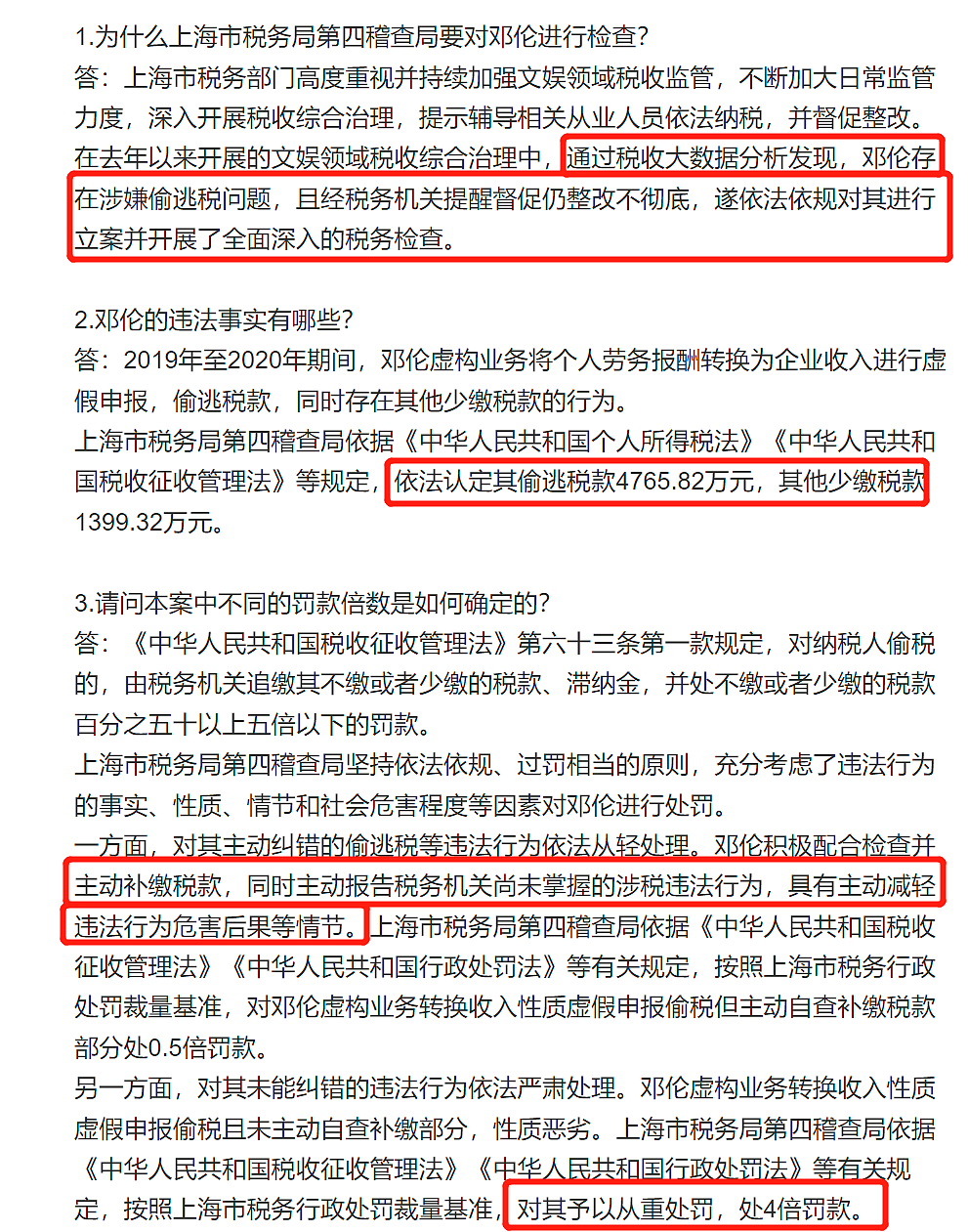 1.为什么上海市税务局第四稽查局要对邓伦进行检查?
答：上海市税务部门高度重视并持续加强文娱领域税收监管，不断加大日常监管力度，深入开展税收综合治理，提示辅导相关从业人员依法纳税，并督促整改。在去年以来开展的文娱领域税收综合治理中，通过税收大数据分析发现，邓伦存在涉嫌偷逃税问题，且经税务机关提醒督促仍整改不彻底，遂依法依规对其进行立案并开展了全面深入的税务检查。

2.邓伦的违法事实有哪些?
答：2019年至2020年期间，邓伦虚构业务将个人劳务报酬转换为企业收入进行虚假申报，偷逃税款，同时存在其他少缴税款的行为。
上海市税务局第四稽查局依据《中华人民共和国个人所得税法》《中华人民共和国税收征收管理法》等规定，依法认定其偷逃税款4765.82万元，其他少缴税款1399.32万元。

3.请问本案中不同的罚款倍数是如何确定的?
答：《中华人民共和国税收征收管理法》第六十三条第一款规定，对纳税人偷税的，由税务机关追缴其不缴或者少缴的税款、滞纳金，并处不缴或者少缴的税款百分之五十以上五倍以下的罚款。
上海市税务局第四稽查局坚持依法依规、过罚相当的原则，充分考虑了违法行为的事实、性质、情节和社会危害程度等因素对邓伦进行处罚。
一方面，对其主动纠错的偷逃税等违法行为依法从轻处理。邓伦积极配合检查并主动补缴税款，同时主动报告税务机关尚未掌握的涉税违法行为，具有主动减轻违法行为危害后果等情节。上海市税务局第四稽查局依据《中华人民共和国税收征收管理法》《中华人民共和国行政处罚法》等有关规定，按照上海市税务行政处罚裁量基准，对邓伦虚构业务转换收入性质虚假申报偷税但主动自查补缴税款部分处0.5倍罚款。
另一方面，对其未能纠错的违法行为依法严肃处理。邓伦虚构业务转换收入性质虚假申报偷税且未主动自查补缴部分，性质恶劣。上海市税务局第四稽查局依据《中华人民共和国税收征收管理法》《中华人民共和国行政处罚法》等有关规定，按照上海市税务行政处罚裁量基准，对其予以从重处罚，处4倍罚款。